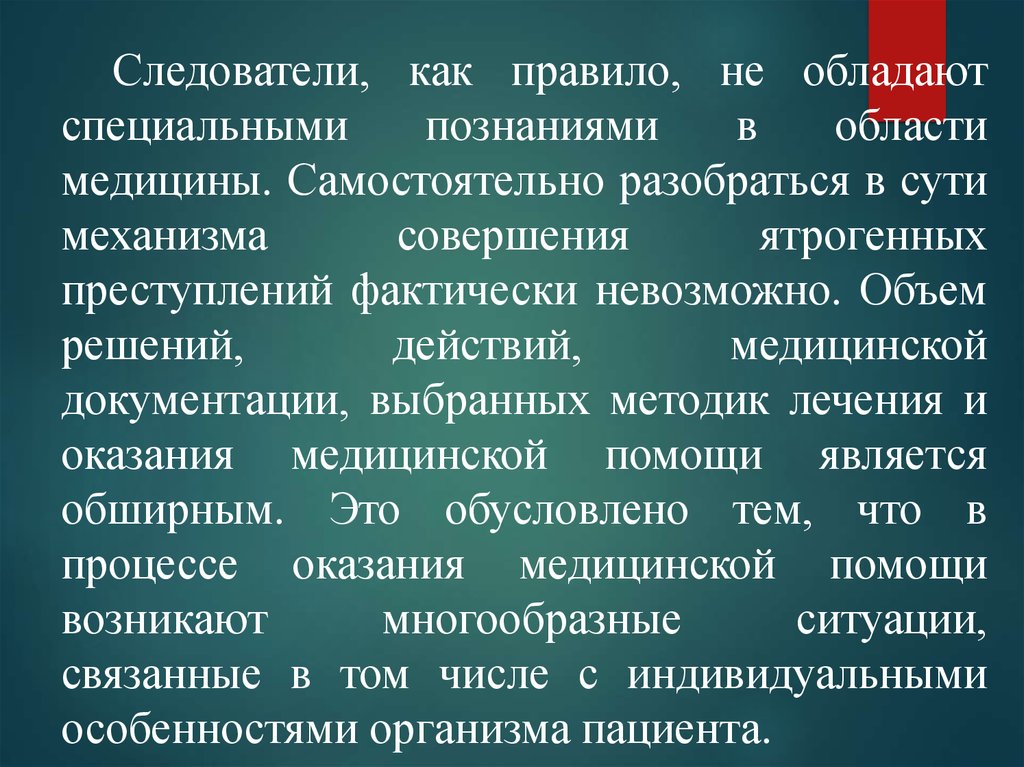 Следователи, как правило, не обладают специальными познаниями в области медицины. Самостоятельно разобраться в сути механизма совершения ятрогенных преступлений фактически невозможно. Объем решений, действий, медицинской документации, выбранных методик лечения и оказания медицинской помощи является обширным. Это обусловлено тем, что в процессе оказания медицинской помощи возникают многообразные ситуации, связанные в том числе с индивидуальными особенностями организма пациента.